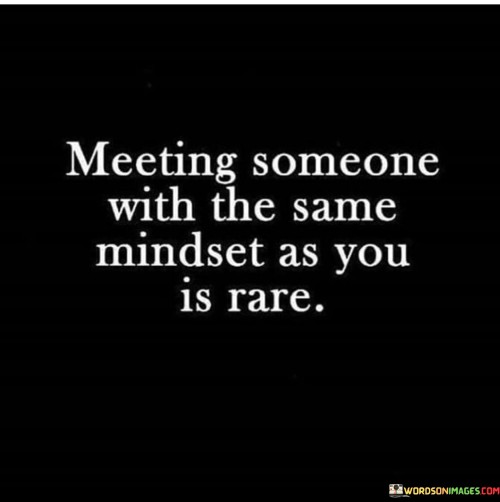 Meeting someone with the same mindset as you is rare.

WORDSONIMAGES.COM